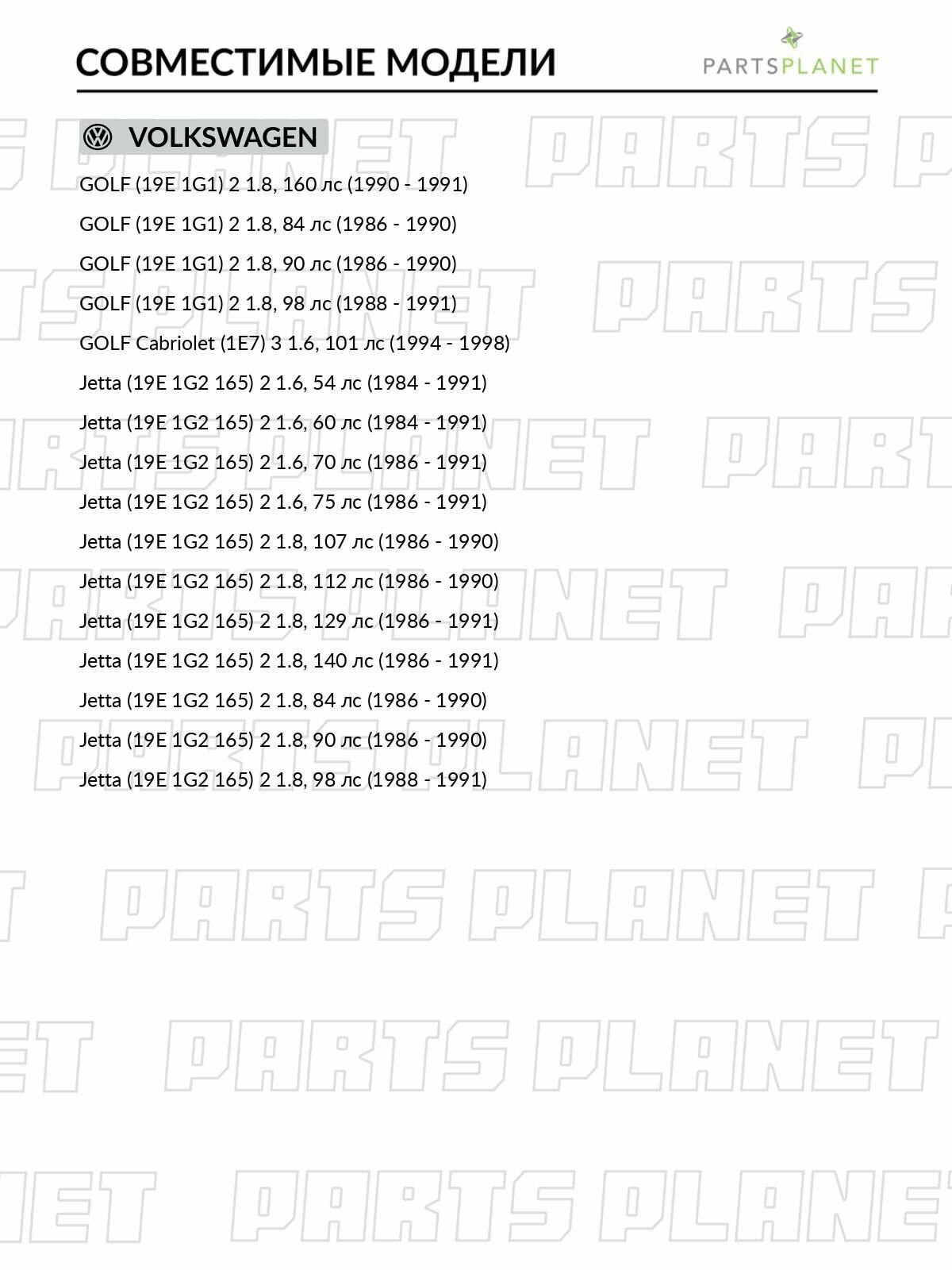 СОВМЕСТИМЫЕ МОДЕЛИ

PARTSPLANET

VOLKSWAGEN

GOLF (19E 1G1) 2 1.8, 160 лс (1990 - 1991)

GOLF (19E 1G1) 2 1.8, 84 лс (1986 - 1990)

GOLF (19E 1G1) 2 1.8, 90 лс (1986 - 1990)

GOLF (19E 1G1) 2 1.8, 98 лс (1988 - 1991)

GOLF Cabriolet (1E7) 3 1.6, 101 лс (1994 - 1998)

Jetta (19E 1G2 165) 2 1.6, 54 лс (1984 - 1991)

Jetta (19E 1G2 165) 2 1.6, 60 лс (1984 - 1991)

Jetta (19E 1G2 165) 2 1.6, 70 лс (1986 - 1991)

Jetta (19E 1G2 165) 2 1.6, 75 лс (1986 - 1991)

Jetta (19E 1G2 165) 2 1.8, 107 лс (1986 - 1990)

Jetta (19E 1G2 165) 2 1.8, 112 лс (1986 - 1990)

Jetta (19E 1G2 165) 2 1.8, 129 лс (1986 - 1991)

Jetta (19E 1G2 165) 2 1.8, 140 лс (1986 - 1991)

Jetta (19E 1G2 165) 2 1.8, 84 лс (1986 - 1990)

Jetta (19E 1G2 165) 2 1.8, 90 лс (1986 - 1990)

Jetta (19E 1G2 165) 2 1.8, 98 лс (1988 - 1991)

PARTS PLANET